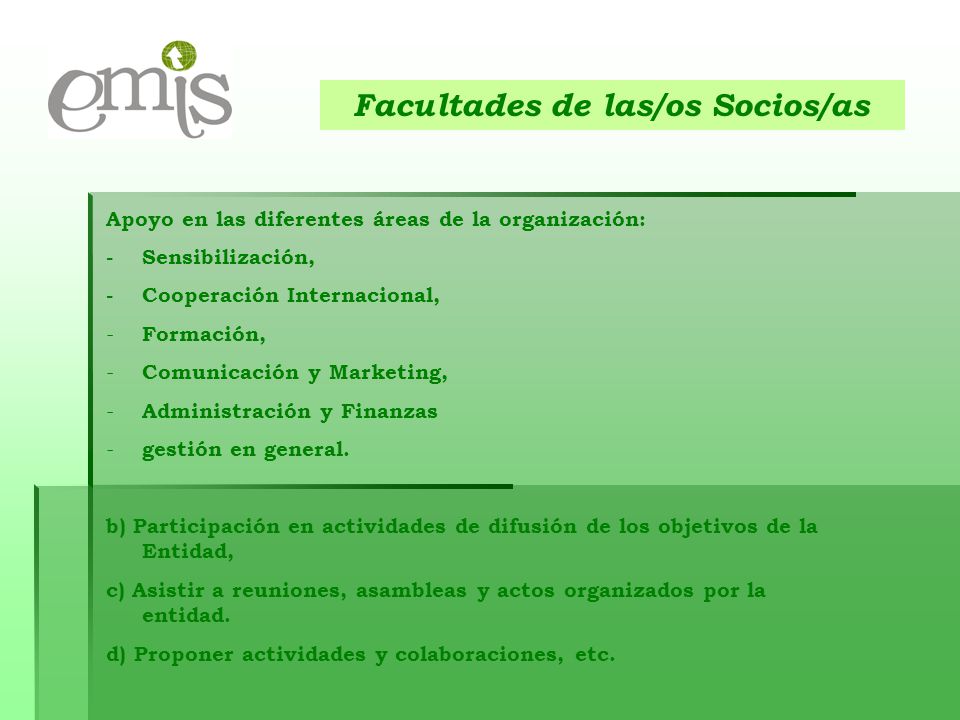 emis

Facultades de las/os Socios/as

Apoyo en las diferentes áreas de la organización:

- Sensibilización,
- Cooperación Internacional,
- Formación,
- Comunicación y Marketing,
- Administración y Finanzas
- gestión en general.

b) Participación en actividades de difusión de los objetivos de la Entidad,

c) Asistir a reuniones, asambleas y actos organizados por la entidad.

d) Proponer actividades y colaboraciones, etc.